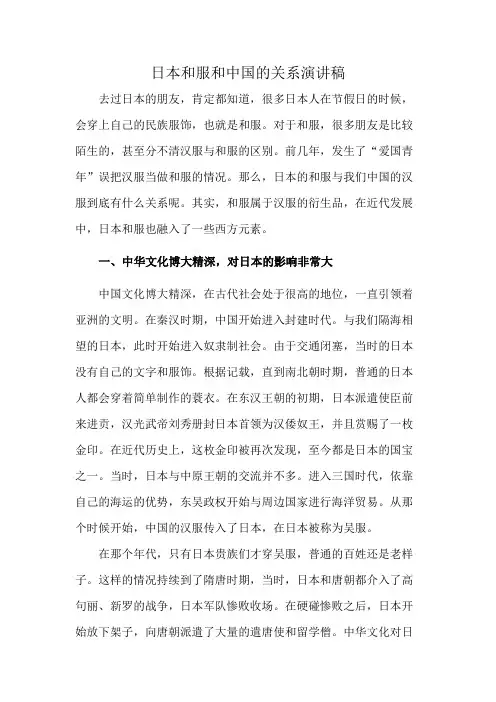 日本和服和中国的关系演讲稿

去过日本的朋友，肯定都知道，很多日本人在节假日的时候，会穿上自己的民族服饰，也就是和服。对于和服，很多朋友是比较陌生的，甚至分不清汉服与和服的区别。前几年，发生了“爱国青年”误把汉服当做和服的情况。那么，日本的和服与我们中国的汉服到底有什么关系呢。其实，和服属于汉服的衍生品，在近代发展中，日本和服也融入了一些西方元素。

一、中华文化博大精深，对日本的影响非常大

中国文化博大精深，在古代社会处于很高的地位，一直引领着亚洲的文明。在秦汉时期，中国开始进入封建时代。与我们隔海相望的日本，此时开始进入奴隶制社会。由于交通闭塞，当时的日本没有自己的文字和服饰。根据记载，直到南北朝时期，普通的日本人都会穿着简单制作的蓑衣。在东汉王朝的初期，日本派遣使臣前来进贡，汉光武帝刘秀册封日本首领为汉倭奴王，并且赏赐了一枚金印。在近代历史上，这枚金印被再次发现，至今都是日本的国宝之一。当时，日本与中原王朝的交流并不多。进入三国时代，依靠自己的海运的优势，东吴政权开始与周边国家进行海洋贸易。从那个时候开始，中国的汉服传入了日本，在日本被称为吴服。

在那个年代，只有日本贵族们才穿吴服，普通的百姓还是老样子。这样的情况持续到了隋唐时期，当时，日本和唐朝都介入了高句丽、新罗的战争，日本军队惨败收场。在硬碰惨败之后，日本开始放下架子，向唐朝派遣了大量的遣唐使和留学僧。中华文化对日